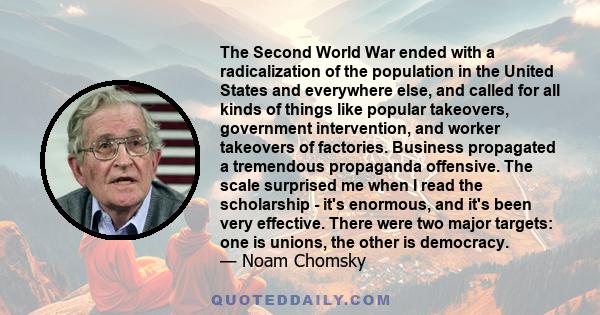 The Second World War ended with a radicalization of the population in the United States and everywhere else, and called for all kinds of things like popular takeovers, government intervention, and worker takeovers of factories. Business propagated a tremendous propaganda offensive. The scale surprised me when I read the scholarship - it's enormous, and it's been very effective. There were two major targets: one is unions, the other is democracy.
— Noam Chomsky

QUOTEDDAILY.COM